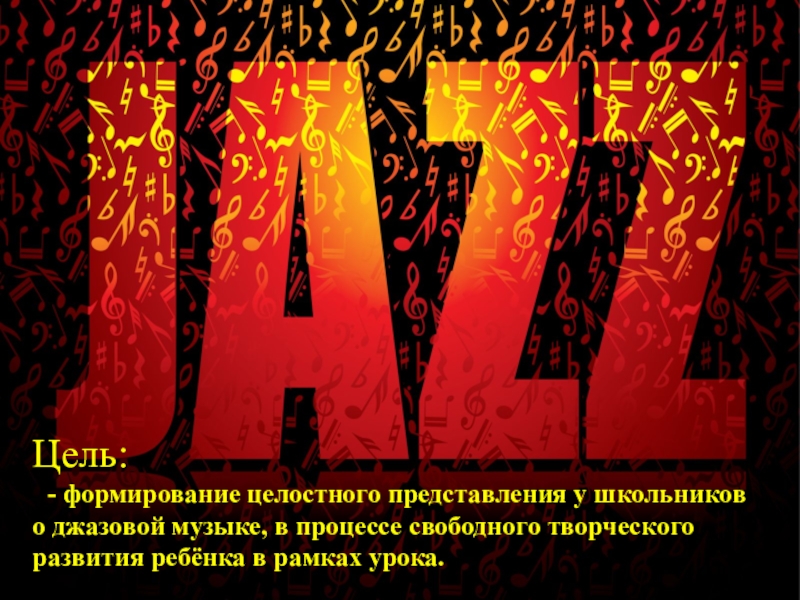 JAZZ

Цель:

- формирование целостного представления у школьников о джазовой музыке, в процессе свободного творческого развития ребёнка в рамках урока.